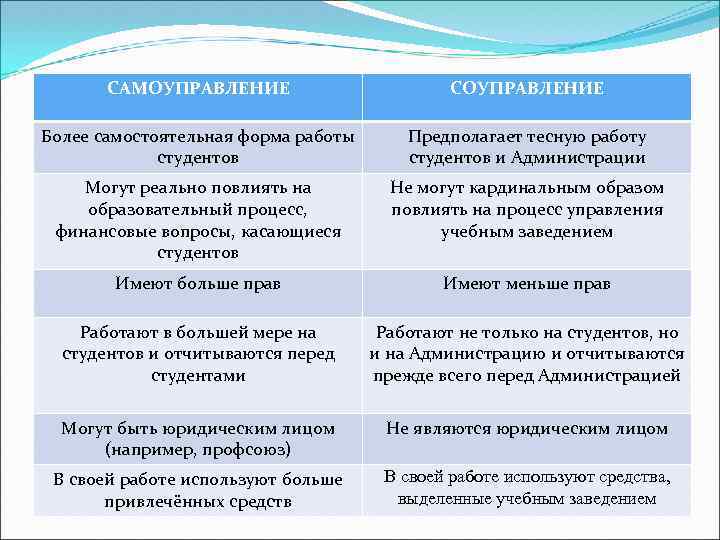 | САМОУПРАВЛЕНИЕ | СОУПРАВЛЕНИЕ |
|---|---|
| Более самостоятельная форма работы студентов | Предполагает тесную работу студентов и Администрации |
| Могут реально повлиять на образовательный процесс, финансовые вопросы, касающиеся студентов | Не могут кардинальным образом повлиять на процесс управления учебным заведением |
| Имеют больше прав | Имеют меньше прав |
| Работают в большей мере на студентов и отчитываются перед студентами | Работают не только на студентов, но и на Администрацию и отчитываются прежде всего перед Администрацией |
| Могут быть юридическим лицом (например, профсоюз) | Не являются юридическим лицом |
| В своей работе используют больше привлечённых средств | В своей работе используют средства, выделенные учебным заведением |